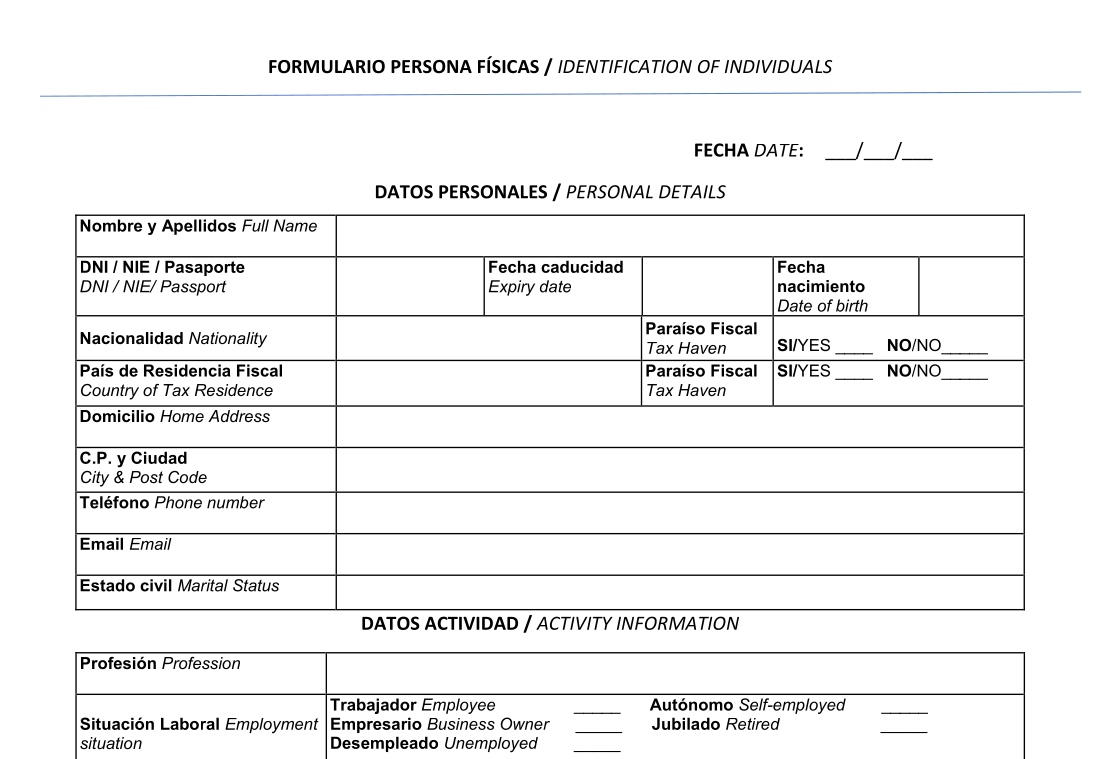 FORMULARIO PERSONA FÍSICAS / IDENTIFICATION OF INDIVIDUALS

FECHA DATE: ___/___/___

DATOS PERSONALES / PERSONAL DETAILS

| Nombre y Apellidos Full Name | | | | | |
|---|---|---|---|---|---|
| DNI / NIE / Pasaporte DNI / NIE/ Passport | | Fecha caducidad Expiry date | | Fecha nacimiento Date of birth | |
| Nacionalidad Nationality | | | Paraíso Fiscal Tax Haven | SI/YES ____ NO/NO_____ | |
| País de Residencia Fiscal Country of Tax Residence | | | Paraíso Fiscal Tax Haven | SI/YES ____ NO/NO_____ | |
| Domicilio Home Address | | | | | |
| C.P. y Ciudad City & Post Code | | | | | |
| Teléfono Phone number | | | | | |
| Email Email | | | | | |
| Estado civil Marital Status | | | | | |

DATOS ACTIVIDAD / ACTIVITY INFORMATION

| Profesión Profession | |
|---|---|
| Situación Laboral Employment situation | Trabajador Employee _____ Autónomo Self-employed _____ Empresario Business Owner _____ Jubilado Retired _____ Desempleado Unemployed _____ |